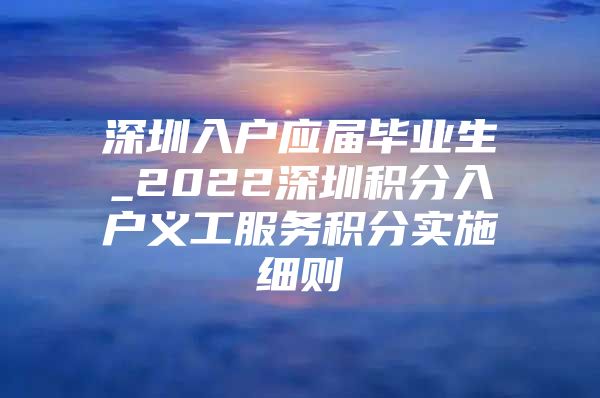 深圳入户应届毕业生_2022深圳积分入户义工服务积分实施细则